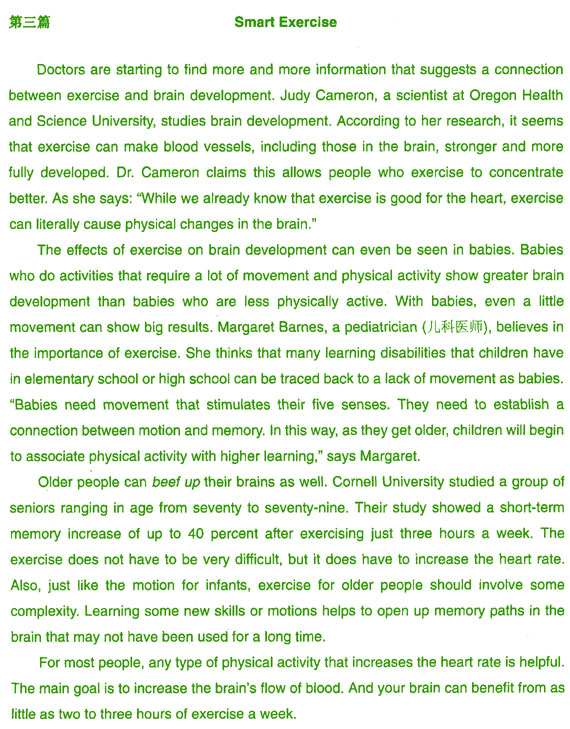 第三篇

Smart Exercise

Doctors are starting to find more and more information that suggests a connection between exercise and brain development. Judy Cameron, a scientist at Oregon Health and Science University, studies brain development. According to her research, it seems that exercise can make blood vessels, including those in the brain, stronger and more fully developed. Dr. Cameron claims this allows people who exercise to concentrate better. As she says: "While we already know that exercise is good for the heart, exercise can literally cause physical changes in the brain."

The effects of exercise on brain development can even be seen in babies. Babies who do activities that require a lot of movement and physical activity show greater brain development than babies who are less physically active. With babies, even a little movement can show big results. Margaret Barnes, a pediatrician (儿科医师), believes in the importance of exercise. She thinks that many learning disabilities that children have in elementary school or high school can be traced back to a lack of movement as babies. "Babies need movement that stimulates their five senses. They need to establish a connection between motion and memory. In this way, as they get older, children will begin to associate physical activity with higher learning," says Margaret.

Older people can beef up their brains as well. Cornell University studied a group of seniors ranging in age from seventy to seventy-nine. Their study showed a short-term memory increase of up to 40 percent after exercising just three hours a week. The exercise does not have to be very difficult, but it does have to increase the heart rate. Also, just like the motion for infants, exercise for older people should involve some complexity. Learning some new skills or motions helps to open up memory paths in the brain that may not have been used for a long time.

For most people, any type of physical activity that increases the heart rate is helpful. The main goal is to increase the brain's flow of blood. And your brain can benefit from as little as two to three hours of exercise a week.